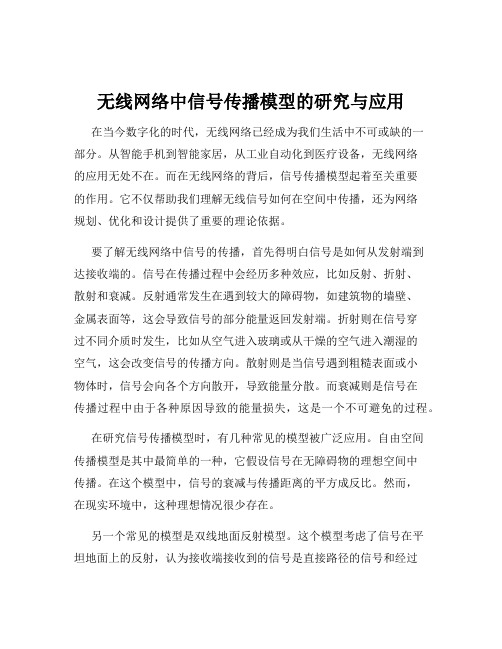 无线网络中信号传播模型的研究与应用

在当今数字化的时代，无线网络已经成为我们生活中不可或缺的一部分。从智能手机到智能家居，从工业自动化到医疗设备，无线网络的应用无处不在。而在无线网络的背后，信号传播模型起着至关重要的作用。它不仅帮助我们理解无线信号如何在空间中传播，还为网络规划、优化和设计提供了重要的理论依据。

要了解无线网络中信号的传播，首先得明白信号是如何从发射端到达接收端的。信号在传播过程中会经历多种效应，比如反射、折射、散射和衰减。反射通常发生在遇到较大的障碍物，如建筑物的墙壁、金属表面等，这会导致信号的部分能量返回发射端。折射则在信号穿过不同介质时发生，比如从空气进入玻璃或从干燥的空气进入潮湿的空气，这会改变信号的传播方向。散射则是当信号遇到粗糙表面或小物体时，信号会向各个方向散开，导致能量分散。而衰减则是信号在传播过程中由于各种原因导致的能量损失，这是一个不可避免的过程。

在研究信号传播模型时，有几种常见的模型被广泛应用。自由空间传播模型是其中最简单的一种，它假设信号在无障碍物的理想空间中传播。在这个模型中，信号的衰减与传播距离的平方成反比。然而，在现实环境中，这种理想情况很少存在。

另一个常见的模型是双线地面反射模型。这个模型考虑了信号在平坦地面上的反射，认为接收端接收到的信号是直接路径的信号和经过